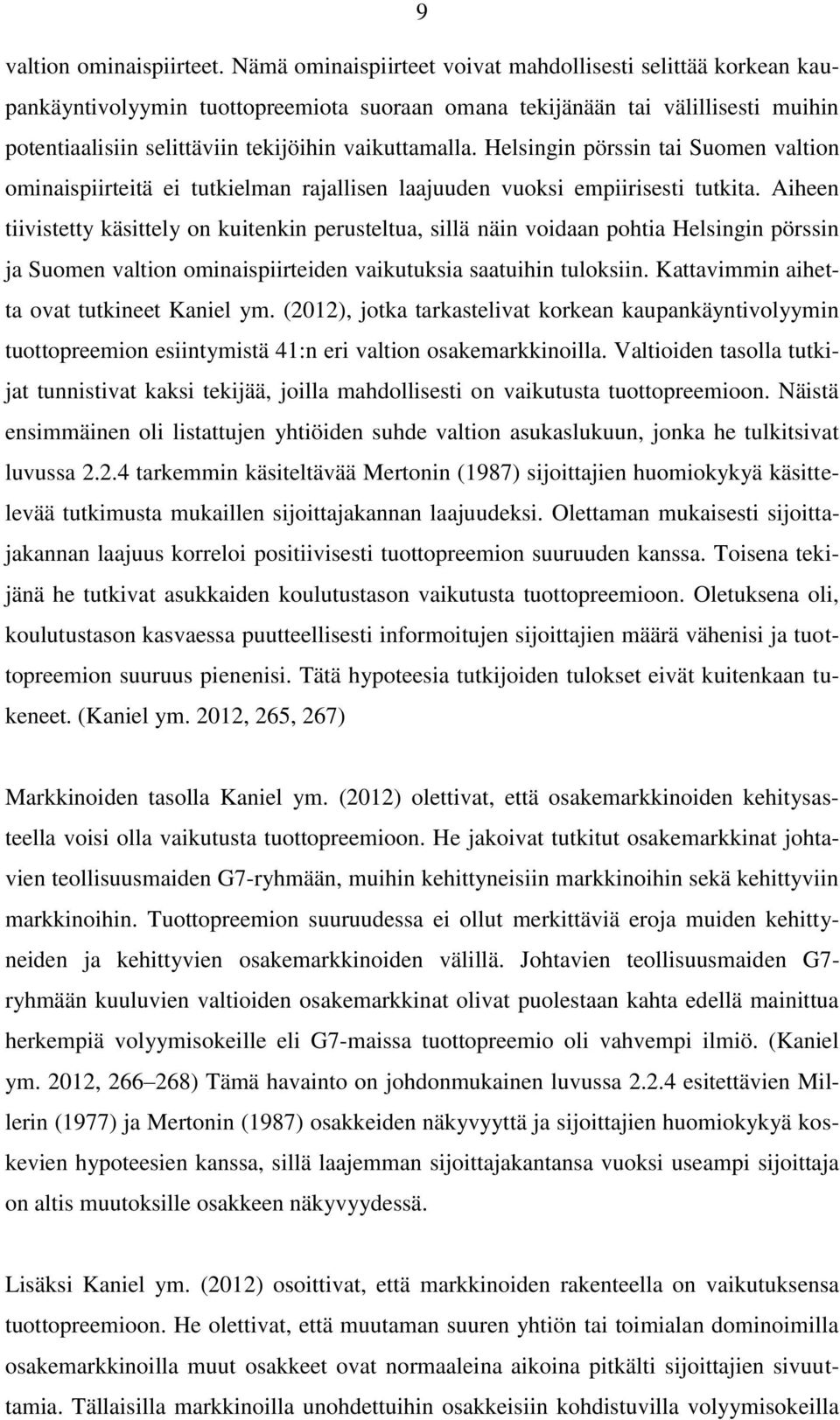 9

valtion ominaispiirteet. Nämä ominaispiirteet voivat mahdollisesti selittää korkean kaupankäyntivolyymin tuottopreemiota suoraan omana tekijänään tai välillisesti muihin potentiaalisiin selittäviin tekijöihin vaikuttamalla. Helsingin pörssin tai Suomen valtion ominaispiirteitä ei tutkielman rajallisen laajuuden vuoksi empiirisesti tutkita. Aiheen tiivistetty käsittely on kuitenkin perusteltua, sillä näin voidaan pohtia Helsingin pörssin ja Suomen valtion ominaispiirteiden vaikutuksia saatuihin tuloksiin. Kattavimmin aihetta ovat tutkineet Kaniel ym. (2012), jotka tarkastelivat korkean kaupankäyntivolyymin tuottopreemion esiintymistä 41:n eri valtion osakemarkkinoilla. Valtioiden tasolla tutkijat tunnistivat kaksi tekijää, joilla mahdollisesti on vaikutusta tuottopreemioon. Näistä ensimmäinen oli listattujen yhtiöiden suhde valtion asukaslukuun, jonka he tulkitsivat luvussa 2.2.4 tarkemmin käsiteltävää Mertonin (1987) sijoittajien huomiokykyä käsittelevää tutkimusta mukaillen sijoittajakannan laajuudeksi. Olettaman mukaisesti sijoittajakannan laajuus korreloi positiivisesti tuottopreemion suuruuden kanssa. Toisena tekijänä he tutkivat asukkaiden koulutustason vaikutusta tuottopreemioon. Oletuksena oli, koulutustason kasvaessa puutteellisesti informoitujen sijoittajien määrä vähenisi ja tuottopreemion suuruus pienenisi. Tätä hypoteesia tutkijoiden tulokset eivät kuitenkaan tukeneet. (Kaniel ym. 2012, 265, 267)

Markkinoiden tasolla Kaniel ym. (2012) olettivat, että osakemarkkinoiden kehitysasteella voisi olla vaikutusta tuottopreemioon. He jakoivat tutkitut osakemarkkinat johtavien teollisuusmaiden G7-ryhmään, muihin kehittyneisiin markkinoihin sekä kehittyviin markkinoihin. Tuottopreemion suuruudessa ei ollut merkittäviä eroja muiden kehittyneiden ja kehittyvien osakemarkkinoiden välillä. Johtavien teollisuusmaiden G7-ryhmään kuuluvien valtioiden osakemarkkinat olivat puolestaan kahta edellä mainittua herkempiä volyymisokeille eli G7-maissa tuottopreemio oli vahvempi ilmiö. (Kaniel ym. 2012, 266–268) Tämä havainto on johdonmukainen luvussa 2.2.4 esitettävien Millerin (1977) ja Mertonin (1987) osakkeiden näkyvyyttä ja sijoittajien huomiokykyä koskevien hypoteesien kanssa, sillä laajemman sijoittajakantansa vuoksi useampi sijoittaja on altis muutoksille osakkeen näkyvyydessä.

Lisäksi Kaniel ym. (2012) osoittivat, että markkinoiden rakenteella on vaikutuksensa tuottopreemioon. He olettivat, että muutaman suuren yhtiön tai toimialan dominoimilla osakemarkkinoilla muut osakkeet ovat normaaleina aikoina pitkälti sijoittajien sivuuttamia. Tällaisilla markkinoilla unohdettuihin osakkeisiin kohdistuvilla volyymisokeilla